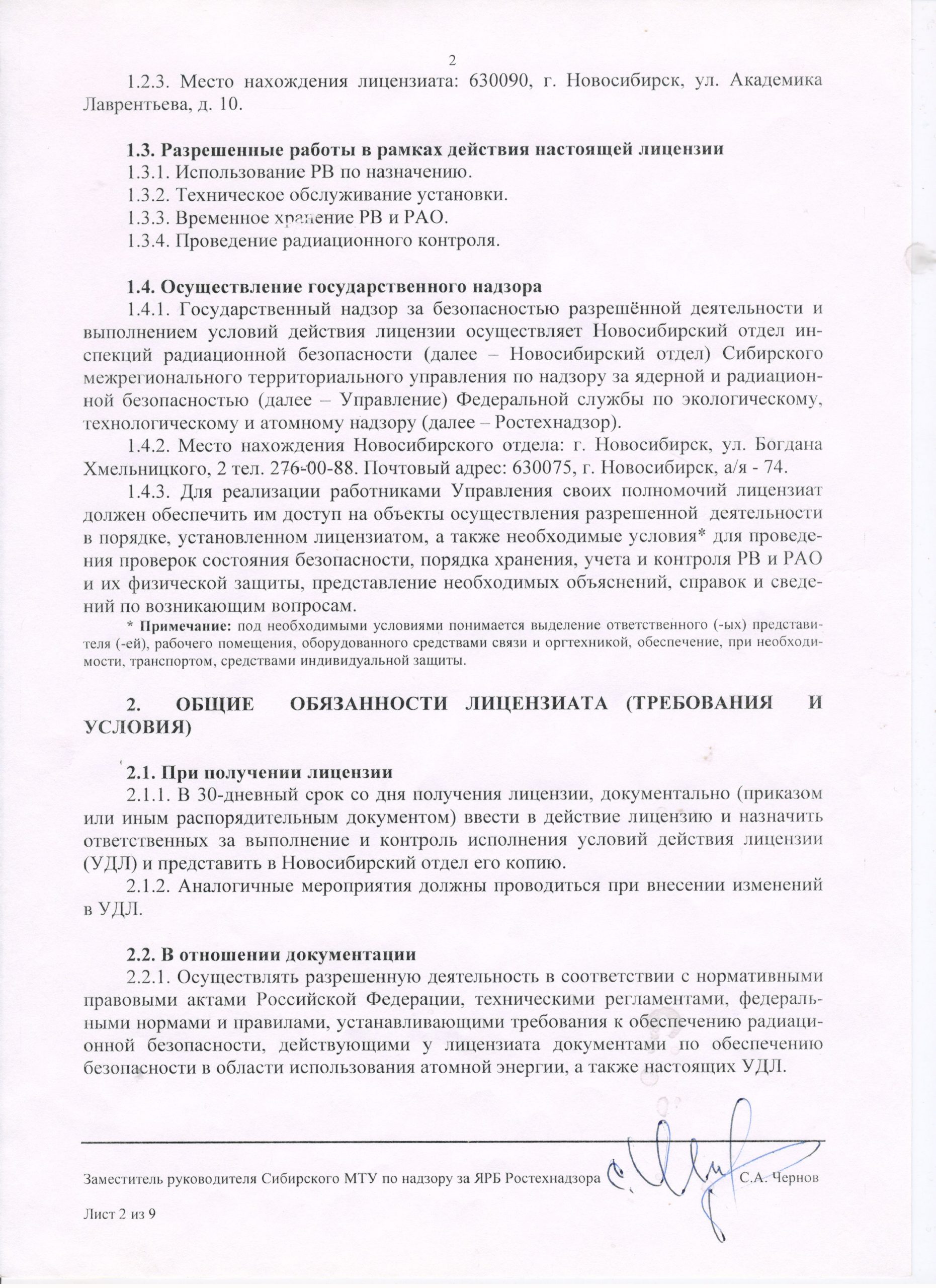 2

1.2.3. Место нахождения лицензиата: 630090, г. Новосибирск, ул. Академика Лаврентьева, д. 10.

1.3. Разрешенные работы в рамках действия настоящей лицензии
1.3.1. Использование РВ по назначению.
1.3.2. Техническое обслуживание установки.
1.3.3. Временное хранение РВ и РАО.
1.3.4. Проведение радиационного контроля.

1.4. Осуществление государственного надзора
1.4.1. Государственный надзор за безопасностью разрешённой деятельности и выполнением условий действия лицензии осуществляет Новосибирский отдел инспекций радиационной безопасности (далее – Новосибирский отдел) Сибирского межрегионального территориального управления по надзору за ядерной и радиационной безопасностью (далее – Управление) Федеральной службы по экологическому, технологическому и атомному надзору (далее – Ростехнадзор).
1.4.2. Место нахождения Новосибирского отдела: г. Новосибирск, ул. Богдана Хмельницкого, 2 тел. 276-00-88. Почтовый адрес: 630075, г. Новосибирск, а/я - 74.
1.4.3. Для реализации работниками Управления своих полномочий лицензиат должен обеспечить им доступ на объекты осуществления разрешенной деятельности в порядке, установленном лицензиатом, а также необходимые условия* для проведения проверок состояния безопасности, порядка хранения, учета и контроля РВ и РАО и их физической защиты, представление необходимых объяснений, справок и сведений по возникающим вопросам.
* Примечание: под необходимыми условиями понимается выделение ответственного (-ых) представителя (-ей), рабочего помещения, оборудованного средствами связи и оргтехникой, обеспечение, при необходимости, транспортом, средствами индивидуальной защиты.

2. ОБЩИЕ ОБЯЗАННОСТИ ЛИЦЕНЗИАТА (ТРЕБОВАНИЯ И УСЛОВИЯ)

2.1. При получении лицензии
2.1.1. В 30-дневный срок со дня получения лицензии, документально (приказом или иным распорядительным документом) ввести в действие лицензию и назначить ответственных за выполнение и контроль исполнения условий действия лицензии (УДЛ) и представить в Новосибирский отдел его копию.
2.1.2. Аналогичные мероприятия должны проводиться при внесении изменений в УДЛ.

2.2. В отношении документации
2.2.1. Осуществлять разрешенную деятельность в соответствии с нормативными правовыми актами Российской Федерации, техническими регламентами, федеральными нормами и правилами, устанавливающими требования к обеспечению радиационной безопасности, действующими у лицензиата документами по обеспечению безопасности в области использования атомной энергии, а также настоящих УДЛ.

Заместитель руководителя Сибирского МТУ по надзору за ЯРБ Ростехнадзора С.А. Чернов

Лист 2 из 9